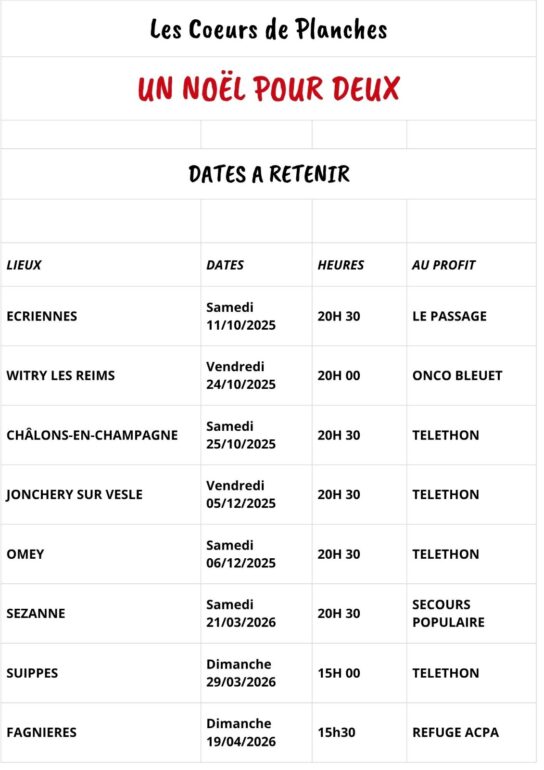 Les Coeurs de Planches

UN NOËL POUR DEUX

DATES A RETENIR

| LIEUX | DATES | HEURES | AU PROFIT |
|---|---|---|---|
| ECRIENNES | Samedi 11/10/2025 | 20H 30 | LE PASSAGE |
| WITRY LES REIMS | Vendredi 24/10/2025 | 20H 00 | ONCO BLEUET |
| CHÂLONS-EN-CHAMPAGNE | Samedi 25/10/2025 | 20H 30 | TELETHON |
| JONCHERY SUR VESLE | Vendredi 05/12/2025 | 20H 30 | TELETHON |
| OMEY | Samedi 06/12/2025 | 20H 30 | TELETHON |
| SEZANNE | Samedi 21/03/2026 | 20H 30 | SECOURS POPULAIRE |
| SUIPPES | Dimanche 29/03/2026 | 15H 00 | TELETHON |
| FAGNIERES | Dimanche 19/04/2026 | 15h30 | REFUGE ACPA |